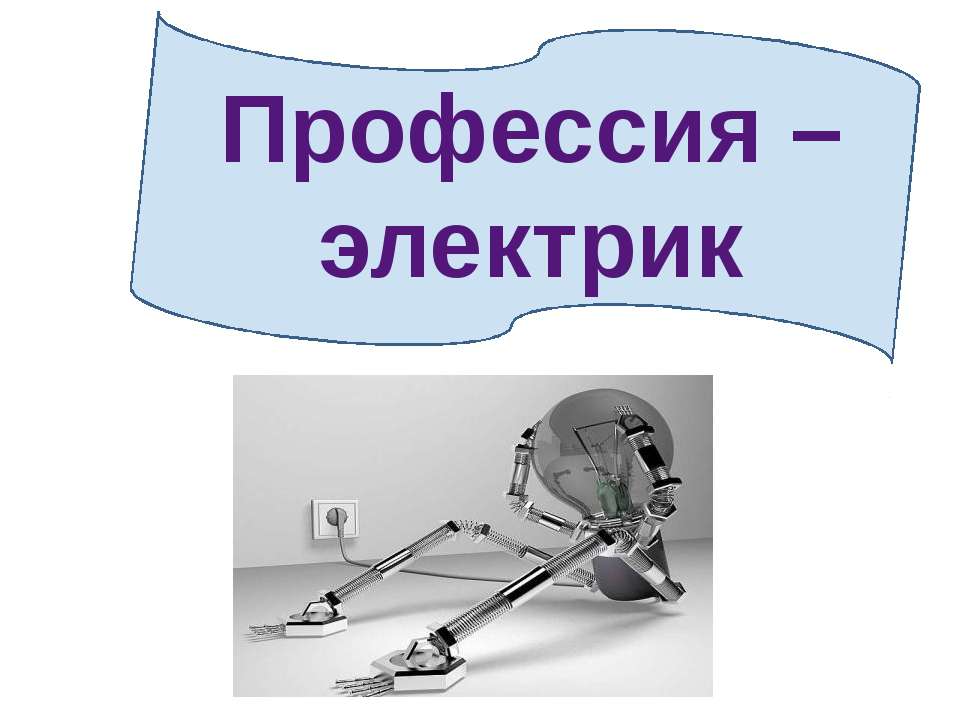 Профессия – электрик